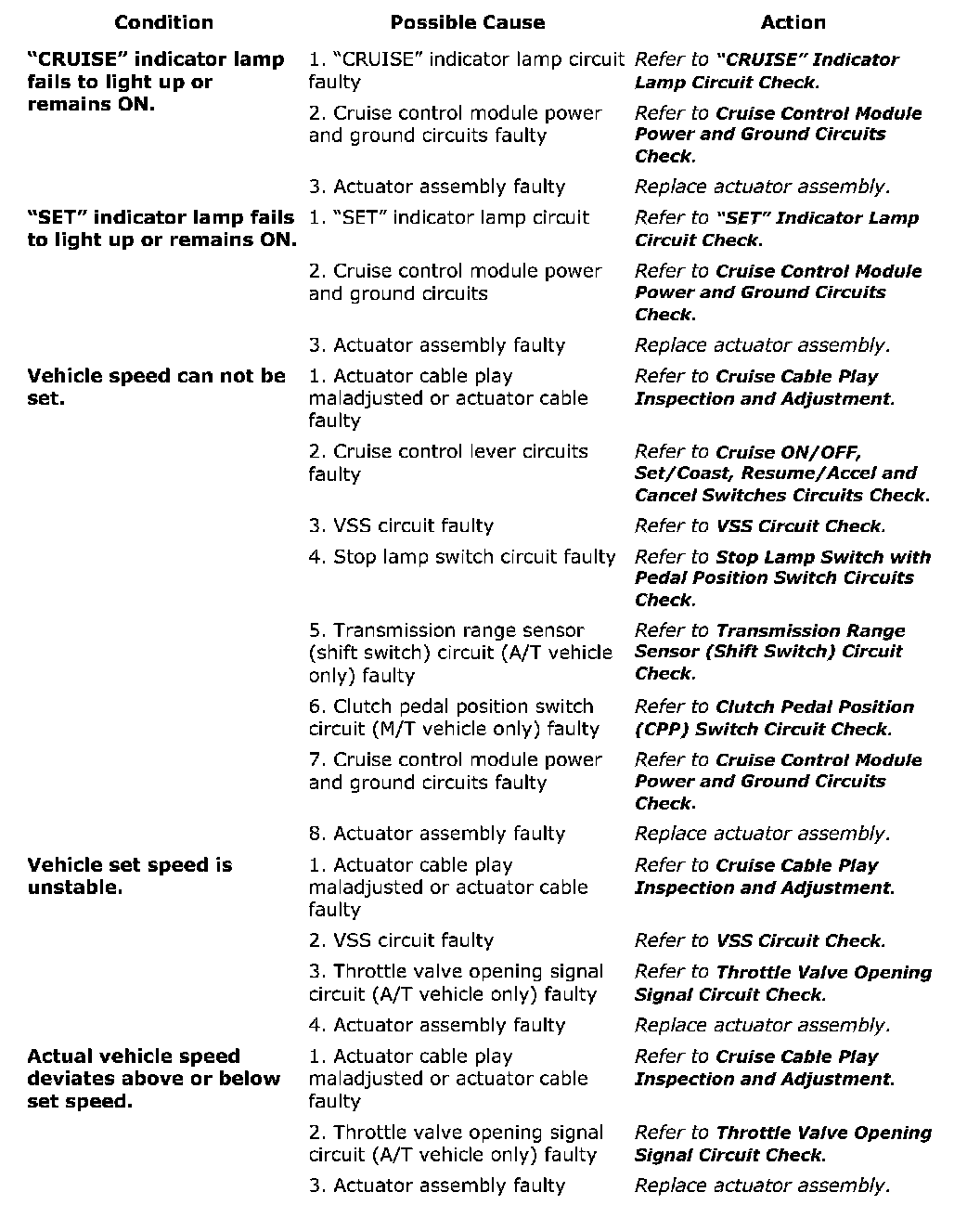 | Condition | Possible Cause | Action |
|---|---|---|
| "CRUISE" indicator lamp fails to light up or remains ON. | 1. "CRUISE" indicator lamp circuit faulty | Refer to "CRUISE" Indicator Lamp Circuit Check. |
| | 2. Cruise control module power and ground circuits faulty | Refer to Cruise Control Module Power and Ground Circuits Check. |
| | 3. Actuator assembly faulty | Replace actuator assembly. |
| "SET" indicator lamp fails to light up or remains ON. | 1. "SET" indicator lamp circuit | Refer to "SET" Indicator Lamp Circuit Check. |
| | 2. Cruise control module power and ground circuits | Refer to Cruise Control Module Power and Ground Circuits Check. |
| | 3. Actuator assembly faulty | Replace actuator assembly. |
| Vehicle speed can not be set. | 1. Actuator cable play maladjusted or actuator cable faulty | Refer to Cruise Cable Play Inspection and Adjustment. |
| | 2. Cruise control lever circuits faulty | Refer to Cruise ON/OFF, Set/Coast, Resume/Accel and Cancel Switches Circuits Check. |
| | 3. VSS circuit faulty | Refer to VSS Circuit Check. |
| | 4. Stop lamp switch circuit faulty | Refer to Stop Lamp Switch with Pedal Position Switch Circuits Check. |
| | 5. Transmission range sensor (shift switch) circuit (A/T vehicle only) faulty | Refer to Transmission Range Sensor (Shift Switch) Circuit Check. |
| | 6. Clutch pedal position switch circuit (M/T vehicle only) faulty | Refer to Clutch Pedal Position (CPP) Switch Circuit Check. |
| | 7. Cruise control module power and ground circuits faulty | Refer to Cruise Control Module Power and Ground Circuits Check. |
| | 8. Actuator assembly faulty | Replace actuator assembly. |
| Vehicle set speed is unstable. | 1. Actuator cable play maladjusted or actuator cable faulty | Refer to Cruise Cable Play Inspection and Adjustment. |
| | 2. VSS circuit faulty | Refer to VSS Circuit Check. |
| | 3. Throttle valve opening signal circuit (A/T vehicle only) faulty | Refer to Throttle Valve Opening Signal Circuit Check. |
| | 4. Actuator assembly faulty | Replace actuator assembly. |
| Actual vehicle speed deviates above or below set speed. | 1. Actuator cable play maladjusted or actuator cable faulty | Refer to Cruise Cable Play Inspection and Adjustment. |
| | 2. Throttle valve opening signal circuit (A/T vehicle only) faulty | Refer to Throttle Valve Opening Signal Circuit Check. |
| | 3. Actuator assembly faulty | Replace actuator assembly. |